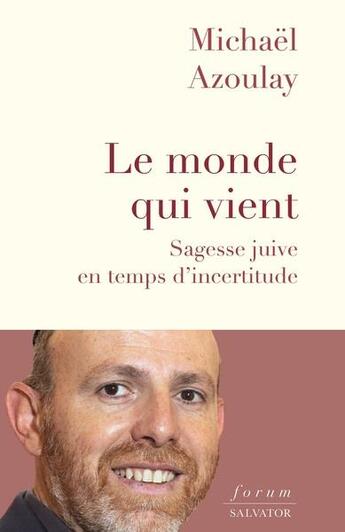 Michaël Azoulay

Le monde qui vient

Sagesse juive en temps d'incertitude

forum

SALVATOR